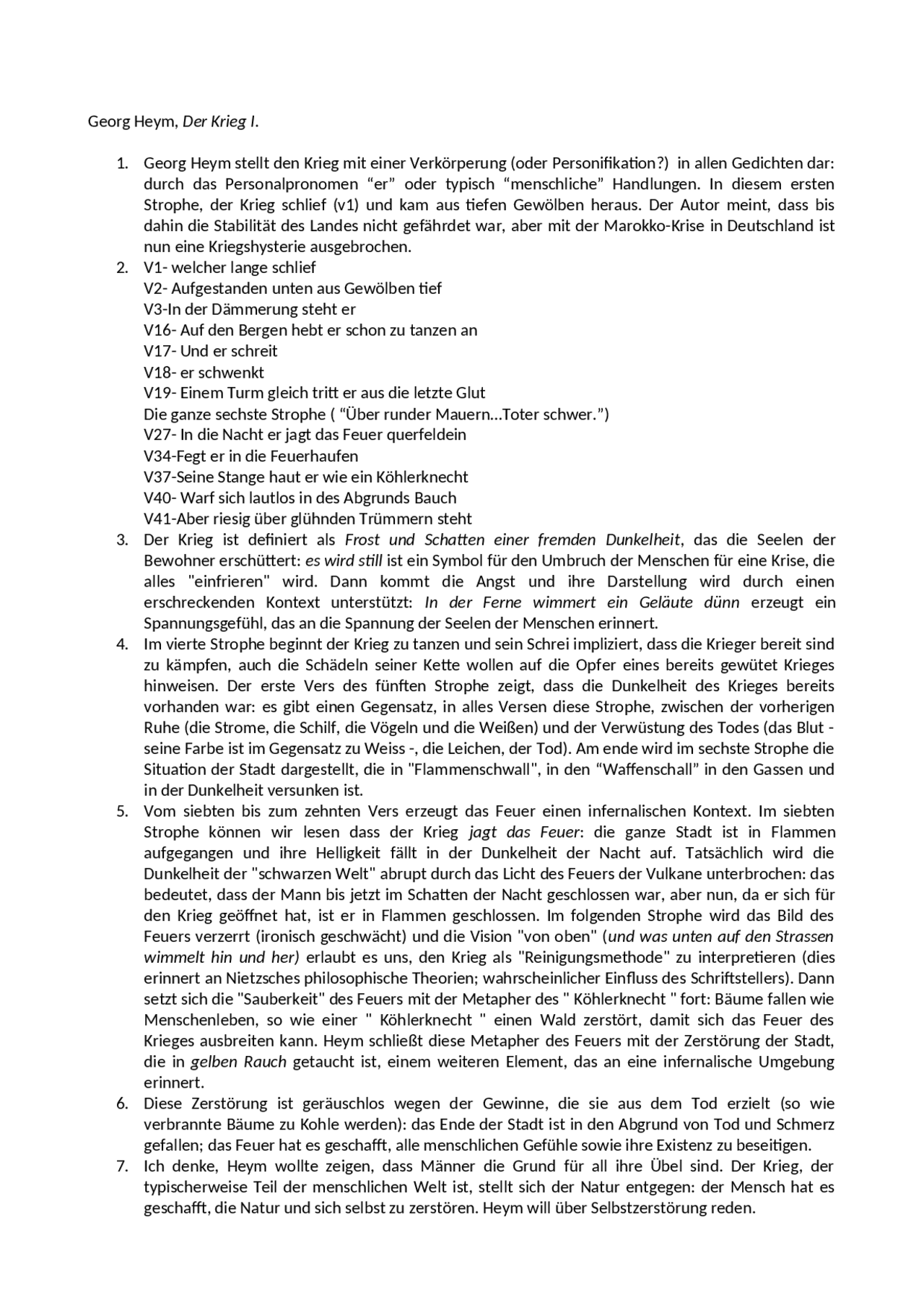 Georg Heym, Der Krieg I.

1. Georg Heym stellt den Krieg mit einer Verkörperung (oder Personifikation?) in allen Gedichten dar: durch das Personalpronomen “er” oder typisch “menschliche” Handlungen. In diesem ersten Strophe, der Krieg schlief (v1) und kam aus tiefen Gewölben heraus. Der Autor meint, dass bis dahin die Stabilität des Landes nicht gefährdet war, aber mit der Marokko-Krise in Deutschland ist nun eine Kriegshysterie ausgebrochen.
2. V1- welcher lange schlief
V2- Aufgestanden unten aus Gewölben tief
V3-In der Dämmerung steht er
V16- Auf den Bergen hebt er schon zu tanzen an
V17- Und er schreit
V18- er schwenkt
V19- Einem Turm gleich tritt er aus die letzte Glut
Die ganze sechste Strophe ( “Über runder Mauern…Toter schwer.”)
V27- In die Nacht er jagt das Feuer querfeldein
V34-Fegt er in die Feuerhaufen
V37-Seine Stange haut er wie ein Köhlerknecht
V40- Warf sich lautlos in des Abgrunds Bauch
V41-Aber riesig über glühnden Trümmern steht
3. Der Krieg ist definiert als Frost und Schatten einer fremden Dunkelheit, das die Seelen der Bewohner erschüttert: es wird still ist ein Symbol für den Umbruch der Menschen für eine Krise, die alles "einfrieren" wird. Dann kommt die Angst und ihre Darstellung wird durch einen erschreckenden Kontext unterstützt: In der Ferne wimmert ein Geläute dünn erzeugt ein Spannungsgefühl, das an die Spannung der Seelen der Menschen erinnert.
4. Im vierte Strophe beginnt der Krieg zu tanzen und sein Schrei impliziert, dass die Krieger bereit sind zu kämpfen, auch die Schädeln seiner Kette wollen auf die Opfer eines bereits gewütet Krieges hinweisen. Der erste Vers des fünften Strophe zeigt, dass die Dunkelheit des Krieges bereits vorhanden war: es gibt einen Gegensatz, in alles Versen diese Strophe, zwischen der vorherigen Ruhe (die Strome, die Schilf, die Vögeln und die Weißen) und der Verwüstung des Todes (das Blut - seine Farbe ist im Gegensatz zu Weiss -, die Leichen, der Tod). Am ende wird im sechste Strophe die Situation der Stadt dargestellt, die in "Flammenschwall", in den “Waffenschall” in den Gassen und in der Dunkelheit versunken ist.
5. Vom siebten bis zum zehnten Vers erzeugt das Feuer einen infernalischen Kontext. Im siebten Strophe können wir lesen dass der Krieg jagt das Feuer: die ganze Stadt ist in Flammen aufgegangen und ihre Helligkeit fällt in der Dunkelheit der Nacht auf. Tatsächlich wird die Dunkelheit der "schwarzen Welt" abrupt durch das Licht des Feuers der Vulkane unterbrochen: das bedeutet, dass der Mann bis jetzt im Schatten der Nacht geschlossen war, aber nun, da er sich für den Krieg geöffnet hat, ist er in Flammen geschlossen. Im folgenden Strophe wird das Bild des Feuers verzerrt (ironisch geschwächt) und die Vision "von oben" (und was unten auf den Strassen wimmelt hin und her) erlaubt es uns, den Krieg als "Reinigungsmethode" zu interpretieren (dies erinnert an Nietzsches philosophische Theorien; wahrscheinlicher Einfluss des Schriftstellers). Dann setzt sich die "Sauberkeit" des Feuers mit der Metapher des " Köhlerknecht " fort: Bäume fallen wie Menschenleben, so wie einer " Köhlerknecht " einen Wald zerstört, damit sich das Feuer des Krieges ausbreiten kann. Heym schließt diese Metapher des Feuers mit der Zerstörung der Stadt, die in gelben Rauch getaucht ist, einem weiteren Element, das an eine infernalische Umgebung erinnert.
6. Diese Zerstörung ist geräuschlos wegen der Gewinne, die sie aus dem Tod erzielt (so wie verbrannte Bäume zu Kohle werden): das Ende der Stadt ist in den Abgrund von Tod und Schmerz gefallen; das Feuer hat es geschafft, alle menschlichen Gefühle sowie ihre Existenz zu beseitigen.
7. Ich denke, Heym wollte zeigen, dass Männer die Grund für all ihre Übel sind. Der Krieg, der typischerweise Teil der menschlichen Welt ist, stellt sich der Natur entgegen: der Mensch hat es geschafft, die Natur und sich selbst zu zerstören. Heym will über Selbstzerstörung reden.